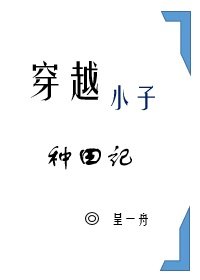 穿越小子

种田记

◎ 星一舟